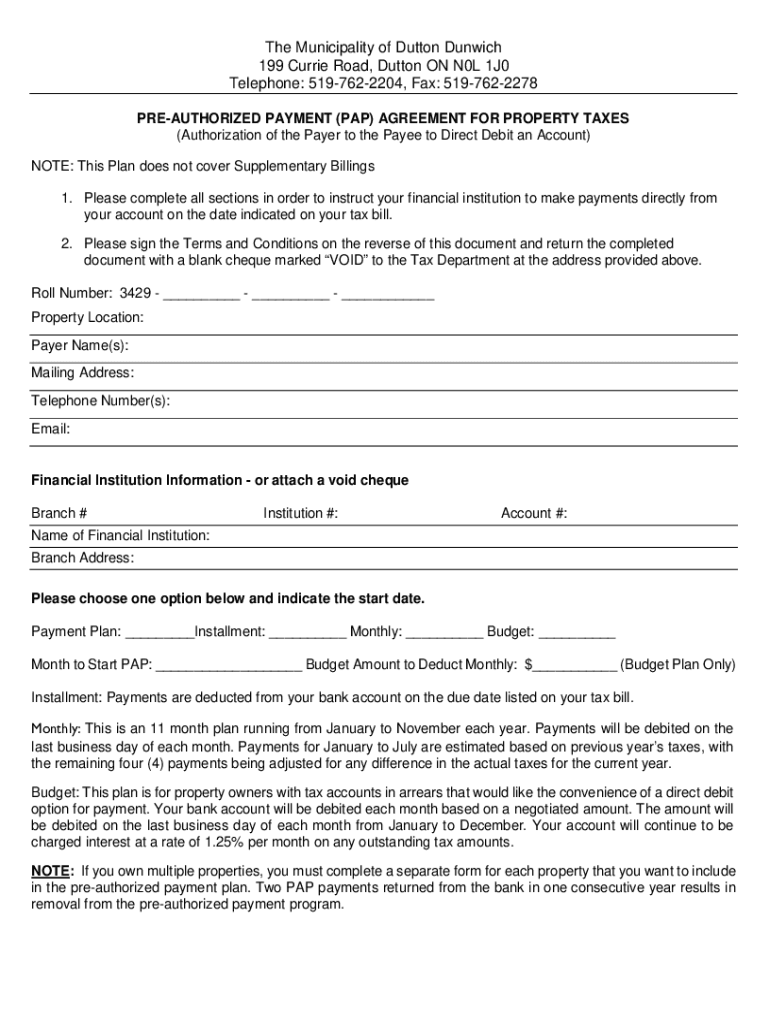 The Municipality of Dutton Dunwich
199 Currie Road, Dutton ON N0L 1J0
Telephone: 519-762-2204, Fax: 519-762-2278

PRE-AUTHORIZED PAYMENT (PAP) AGREEMENT FOR PROPERTY TAXES
(Authorization of the Payer to the Payee to Direct Debit an Account)

NOTE: This Plan does not cover Supplementary Billings

1. Please complete all sections in order to instruct your financial institution to make payments directly from your account on the date indicated on your tax bill.

2. Please sign the Terms and Conditions on the reverse of this document and return the completed document with a blank cheque marked "VOID" to the Tax Department at the address provided above.

Roll Number: 3429 - __________ - __________ - ____________

Property Location:

Payer Name(s):

Mailing Address:

Telephone Number(s):

Email:

Financial Institution Information - or attach a void cheque

Branch #

Institution #:

Account #:

Name of Financial Institution:

Branch Address:

Please choose one option below and indicate the start date.

Payment Plan: _________Installment: __________ Monthly: __________ Budget: __________

Month to Start PAP: ___________________ Budget Amount to Deduct Monthly: $___________ (Budget Plan Only)

Installment: Payments are deducted from your bank account on the due date listed on your tax bill.

Monthly: This is an 11 month plan running from January to November each year. Payments will be debited on the last business day of each month. Payments for January to July are estimated based on previous year's taxes, with the remaining four (4) payments being adjusted for any difference in the actual taxes for the current year.

Budget: This plan is for property owners with tax accounts in arrears that would like the convenience of a direct debit option for payment. Your bank account will be debited each month based on a negotiated amount. The amount will be debited on the last business day of each month from January to December. Your account will continue to be charged interest at a rate of 1.25% per month on any outstanding tax amounts.

NOTE: If you own multiple properties, you must complete a separate form for each property that you want to include in the pre-authorized payment plan. Two PAP payments returned from the bank in one consecutive year results in removal from the pre-authorized payment program.